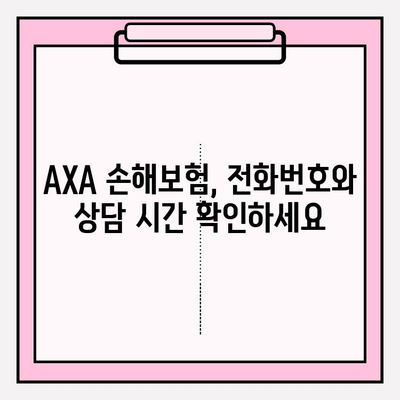 AXA 손해보험, 전화번호와 상담 시간 확인하세요